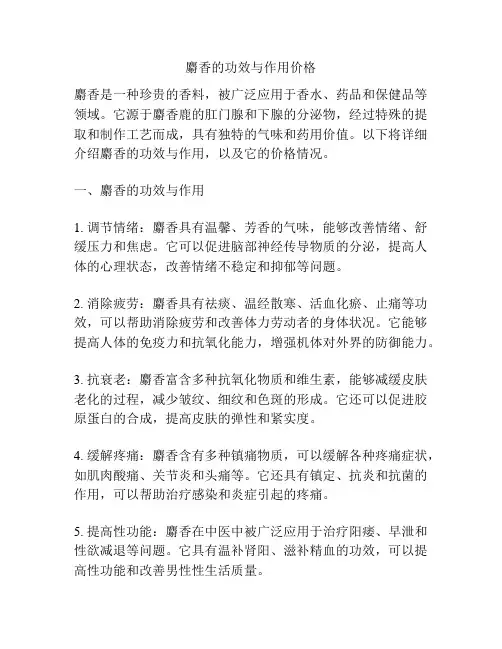 麝香的功效与作用价格

麝香是一种珍贵的香料，被广泛应用于香水、药品和保健品等领域。它源于麝香鹿的肛门腺和下腺的分泌物，经过特殊的提取和制作工艺而成，具有独特的气味和药用价值。以下将详细介绍麝香的功效与作用，以及它的价格情况。

一、麝香的功效与作用

1. 调节情绪：麝香具有温馨、芳香的气味，能够改善情绪、舒缓压力和焦虑。它可以促进脑部神经传导物质的分泌，提高人体的心理状态，改善情绪不稳定和抑郁等问题。

2. 消除疲劳：麝香具有祛痰、温经散寒、活血化瘀、止痛等功效，可以帮助消除疲劳和改善体力劳动者的身体状况。它能够提高人体的免疫力和抗氧化能力，增强机体对外界的防御能力。

3. 抗衰老：麝香富含多种抗氧化物质和维生素，能够减缓皮肤老化的过程，减少皱纹、细纹和色斑的形成。它还可以促进胶原蛋白的合成，提高皮肤的弹性和紧实度。

4. 缓解疼痛：麝香含有多种镇痛物质，可以缓解各种疼痛症状，如肌肉酸痛、关节炎和头痛等。它还具有镇定、抗炎和抗菌的作用，可以帮助治疗感染和炎症引起的疼痛。

5. 提高性功能：麝香在中医中被广泛应用于治疗阳痿、早泄和性欲减退等问题。它具有温补肾阳、滋补精血的功效，可以提高性功能和改善男性性生活质量。